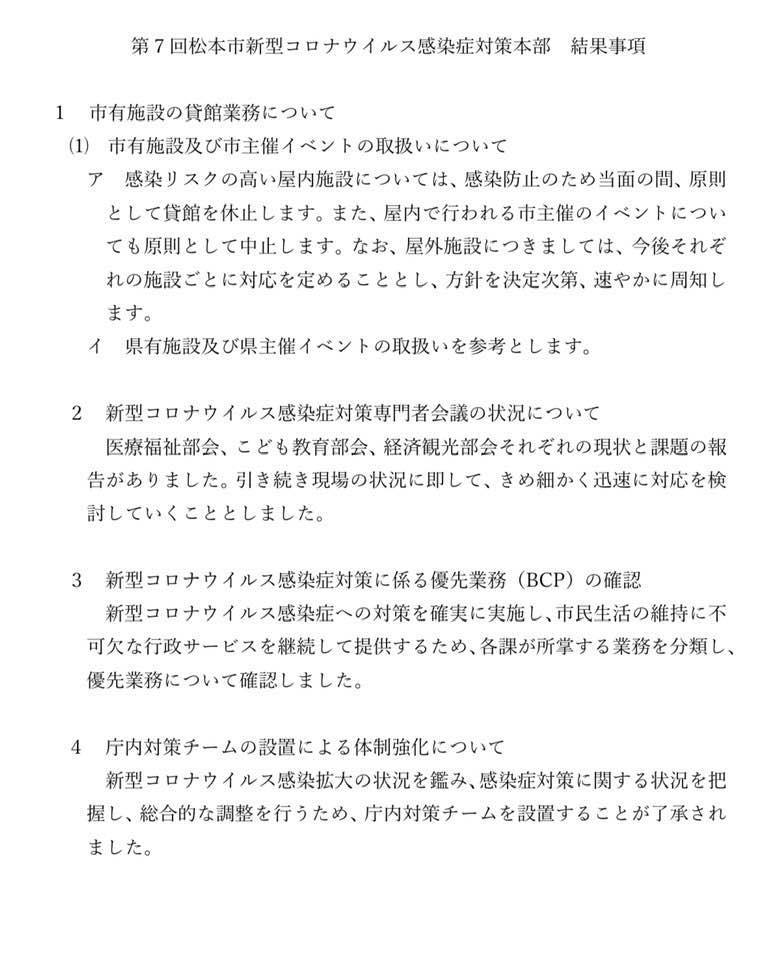 第７回松本市新型コロナウイルス感染症対策本部　結果事項

1　市有施設の貸館業務について

(1)　市有施設及び市主催イベントの取扱いについて

ア　感染リスクの高い屋内施設については、感染防止のため当面の間、原則として貸館を休止します。また、屋内で行われる市主催のイベントについても原則として中止します。なお、屋外施設につきましては、今後それぞれの施設ごとに対応を定めることとし、方針を決定次第、速やかに周知します。

イ　県有施設及び県主催イベントの取扱いを参考とします。

2　新型コロナウイルス感染症対策専門者会議の状況について

医療福祉部会、こども教育部会、経済観光部会それぞれの現状と課題の報告がありました。引き続き現場の状況に即して、きめ細かく迅速に対応を検討していくこととしました。

3　新型コロナウイルス感染症対策に係る優先業務（BCP）の確認

新型コロナウイルス感染症への対策を確実に実施し、市民生活の維持に不可欠な行政サービスを継続して提供するため、各課が所掌する業務を分類し、優先業務について確認しました。

4　庁内対策チームの設置による体制強化について

新型コロナウイルス感染拡大の状況を鑑み、感染症対策に関する状況を把握し、総合的な調整を行うため、庁内対策チームを設置することが了承されました。